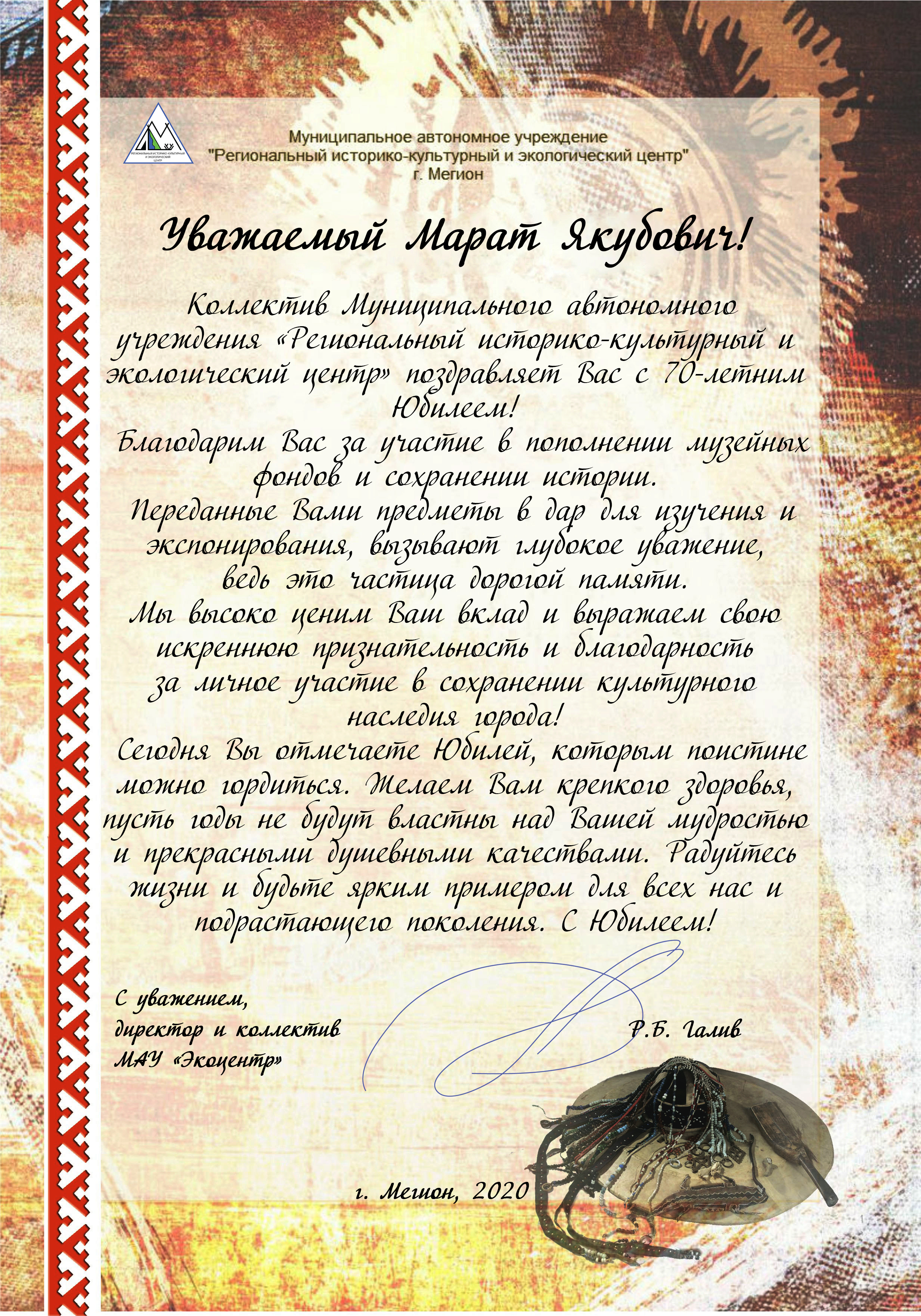 РЕГИОНАЛЬНЫЙ ИСТОРИКО-КУЛЬТУРНЫЙ И ЭКОЛОГИЧЕСКИЙ ЦЕНТР

Муниципальное автономное учреждение
"Региональный историко-культурный и экологический центр"
г. Мегион

Уважаемый Марат Якубович!

Коллектив Муниципального автономного учреждения «Региональный историко-культурный и экологический центр» поздравляет Вас с 70-летним Юбилеем!

Благодарим Вас за участие в пополнении музейных фондов и сохранении истории.

Переданные Вами предметы в дар для изучения и экспонирования, вызывают глубокое уважение, ведь это частица дорогой памяти.

Мы высоко ценим Ваш вклад и выражаем свою искреннюю признательность и благодарность за личное участие в сохранении культурного наследия города!

Сегодня Вы отмечаете Юбилей, которым поистине можно гордиться. Желаем Вам крепкого здоровья, пусть годы не будут властны над Вашей мудростью и прекрасными душевными качествами. Радуйтесь жизни и будьте ярким примером для всех нас и подрастающего поколения. С Юбилеем!

С уважением,
директор и коллектив
МАУ «Экоцентр»

Р.Б. Галив

г. Мегион, 2020